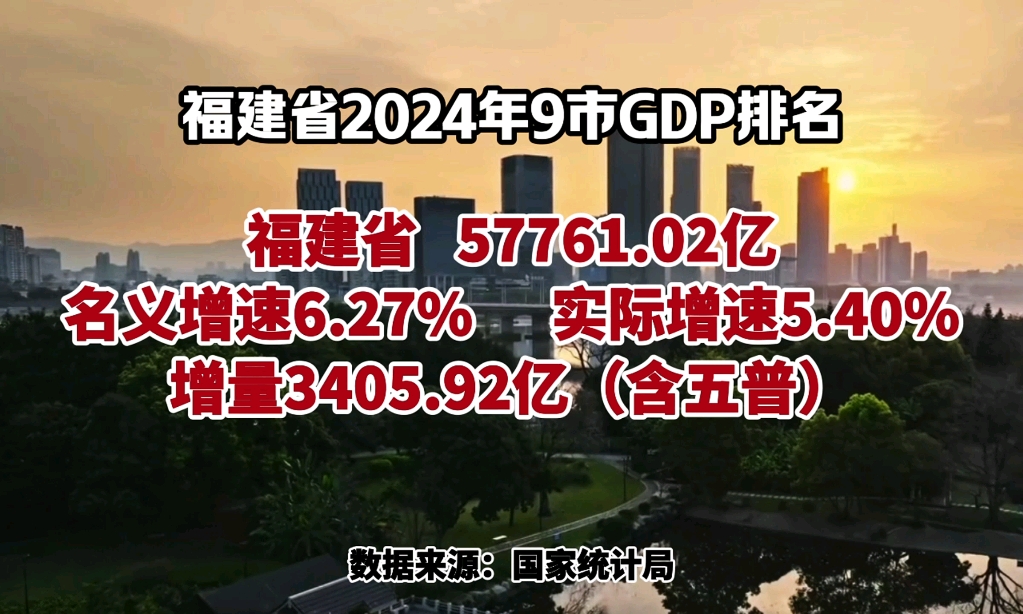 福建省2024年9市GDP排名

福建省 57761.02亿
名义增速6.27% 实际增速5.40%
增量3405.92亿（含五普）

数据来源：国家统计局